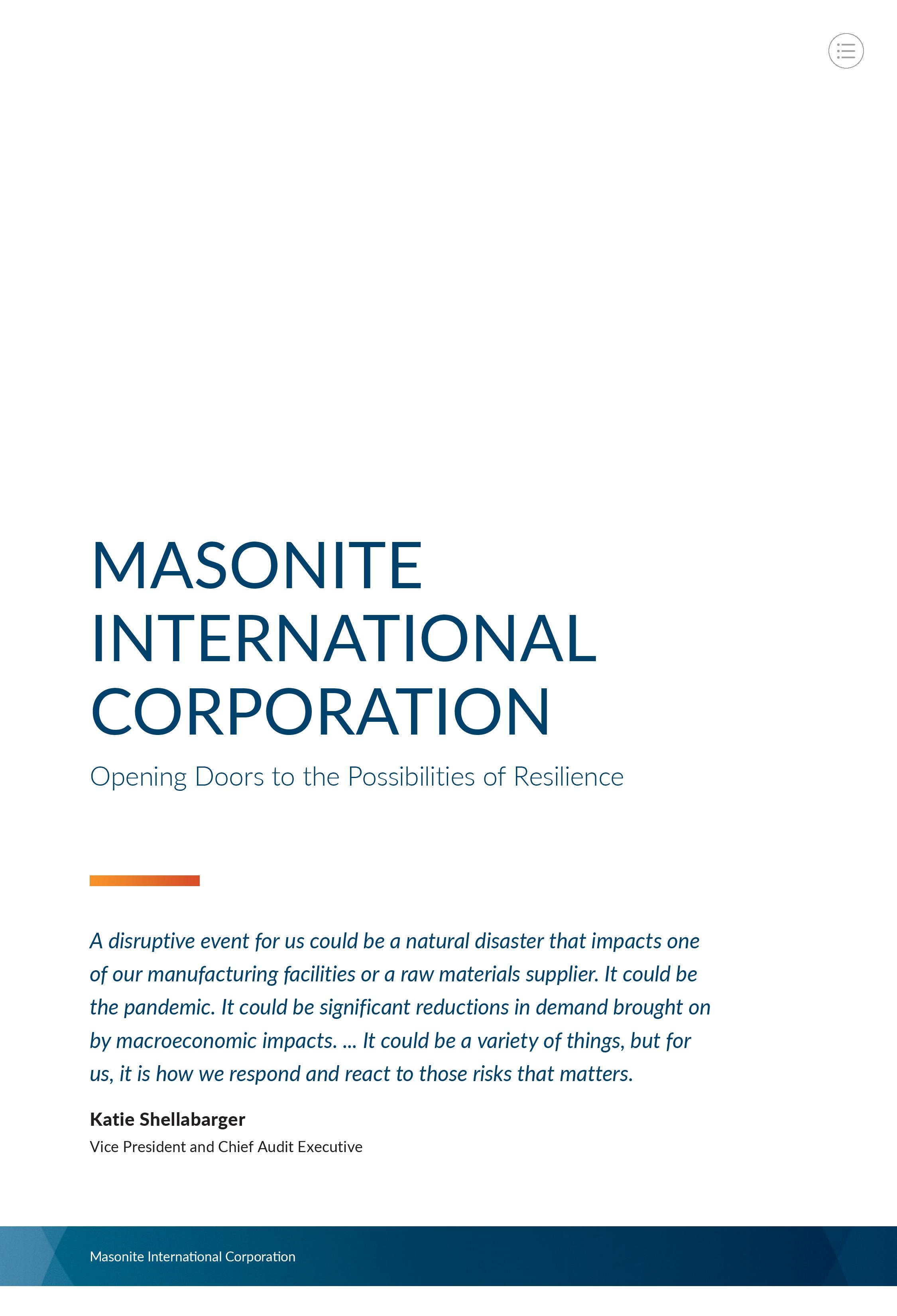 MASONITE INTERNATIONAL CORPORATION

Opening Doors to the Possibilities of Resilience

A disruptive event for us could be a natural disaster that impacts one of our manufacturing facilities or a raw materials supplier. It could be the pandemic. It could be significant reductions in demand brought on by macroeconomic impacts. ... It could be a variety of things, but for us, it is how we respond and react to those risks that matters.

Katie Shellabarger
Vice President and Chief Audit Executive

Masonite International Corporation